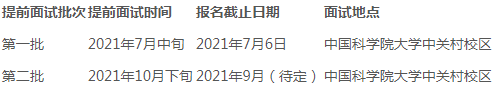 | 提前面试批次 | 提前面试时间 | 报名截止日期 | 面试地点 |
|---|---|---|---|
| 第一批 | 2021年7月中旬 | 2021年7月6日 | 中国科学院大学中关村校区 |
| 第二批 | 2021年10月下旬 | 2021年9月（待定） | 中国科学院大学中关村校区 |